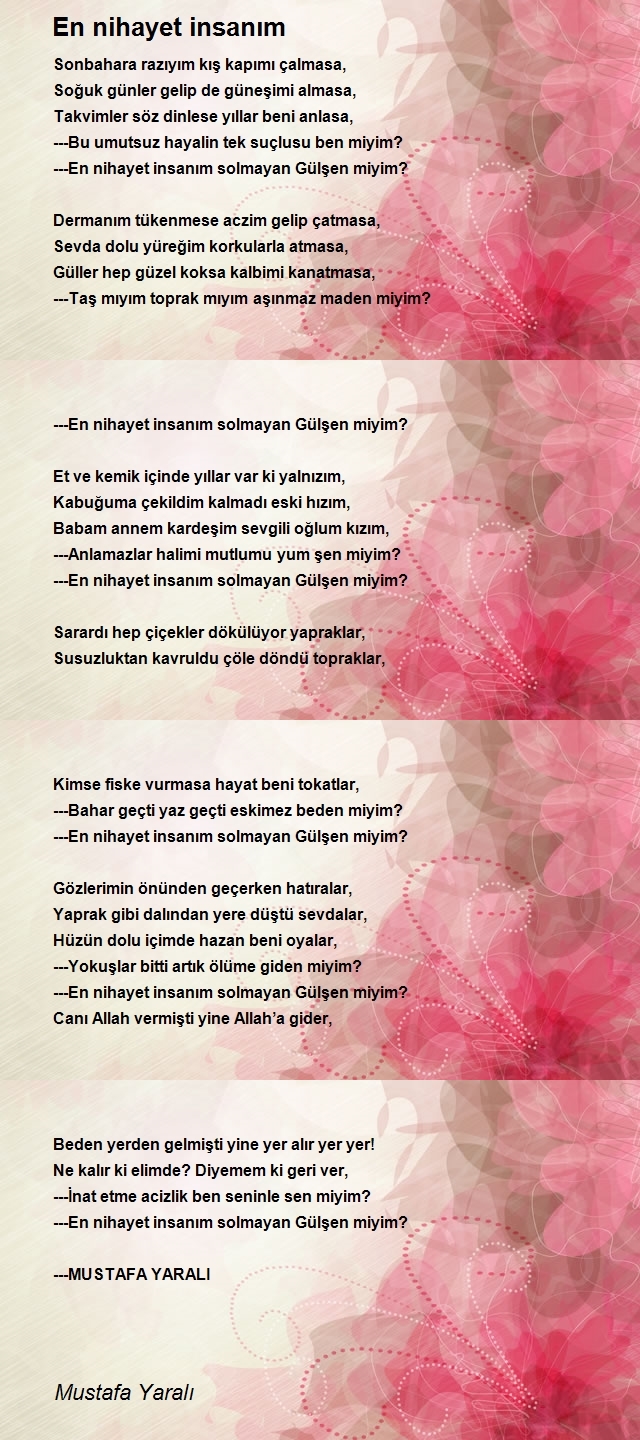 En nihayet insanım

Sonbahara razıyım kış kapımı çalmasa,
Soğuk günler gelip de güneşimi almasa,
Takvimler söz dinlese yıllar beni anlasa,
---Bu umutsuz hayalin tek suçlusu ben miyim?
---En nihayet insanım solmayan Gülşen miyim?

Dermanım tükenmese aczim gelip çatmasa,
Sevda dolu yüreğim korkularla atmasa,
Güller hep güzel koksa kalbimi kanatmasa,
---Taş mıyım toprak mıyım aşınmaz maden miyim?

---En nihayet insanım solmayan Gülşen miyim?

Et ve kemik içinde yıllar var ki yalnızım,
Kabuğuma çekildim kalmadı eski hızım,
Babam annem kardeşim sevgili oğlum kızım,
---Anlamazlar halimi mutlumu yum şen miyim?
---En nihayet insanım solmayan Gülşen miyim?

Sarardı hep çiçekler dökülüyor yapraklar,
Susuzluktan kavruldu çöle döndü topraklar,

Kimse fiske vurmasa hayat beni tokatlar,
---Bahar geçti yaz geçti eskimez beden miyim?
---En nihayet insanım solmayan Gülşen miyim?

Gözlerimin önünden geçerken hatıralar,
Yaprak gibi dalından yere düştü sevdalar,
Hüzün dolu içimde hazan beni oyalar,
---Yokuşlar bitti artık ölüme giden miyim?
---En nihayet insanım solmayan Gülşen miyim?
Canı Allah vermişti yine Allah'a gider,

Beden yerden gelmişti yine yer alır yer yer!
Ne kalır ki elimde? Diyemem ki geri ver,
---İnat etme acizlik ben seninle sen miyim?
---En nihayet insanım solmayan Gülşen miyim?

---MUSTAFA YARALI

Mustafa Yaralı